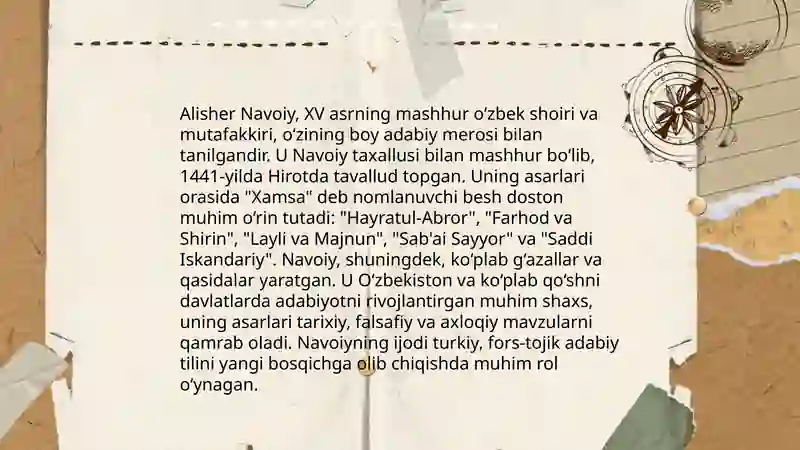 Alisher Navoiy, XV asrning mashhur oʻzbek shoiri va mutafakkiri, oʻzining boy adabiy merosi bilan tanilgandir. U Navoiy taxallusi bilan mashhur boʻlib, 1441-yilda Hirotda tavallud topgan. Uning asarlari orasida "Xamsa" deb nomlanuvchi besh doston muhim oʻrin tutadi: "Hayratul-Abror", "Farhod va Shirin", "Layli va Majnun", "Sab'ai Sayyor" va "Saddi Iskandariy". Navoiy, shuningdek, koʻplab gʻazallar va qasidalar yaratgan. U Oʻzbekiston va koʻplab qoʻshni davlatlarda adabiyotni rivojlantirgan muhim shaxs, uning asarlari tarixiy, falsafiy va axloqiy mavzularni qamrab oladi. Navoiyning ijodi turkiy, fors-tojik adabiy tilini yangi bosqichga olib chiqishda muhim rol oʻynagan.